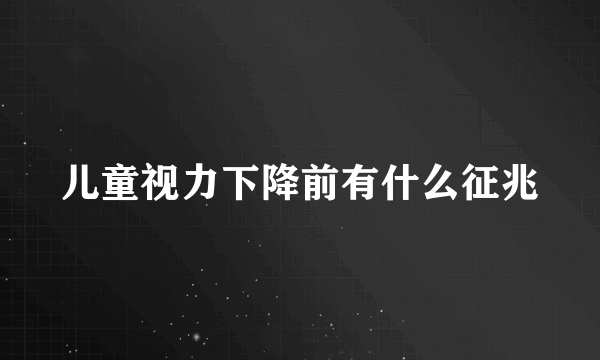 儿童视力下降前有什么征兆